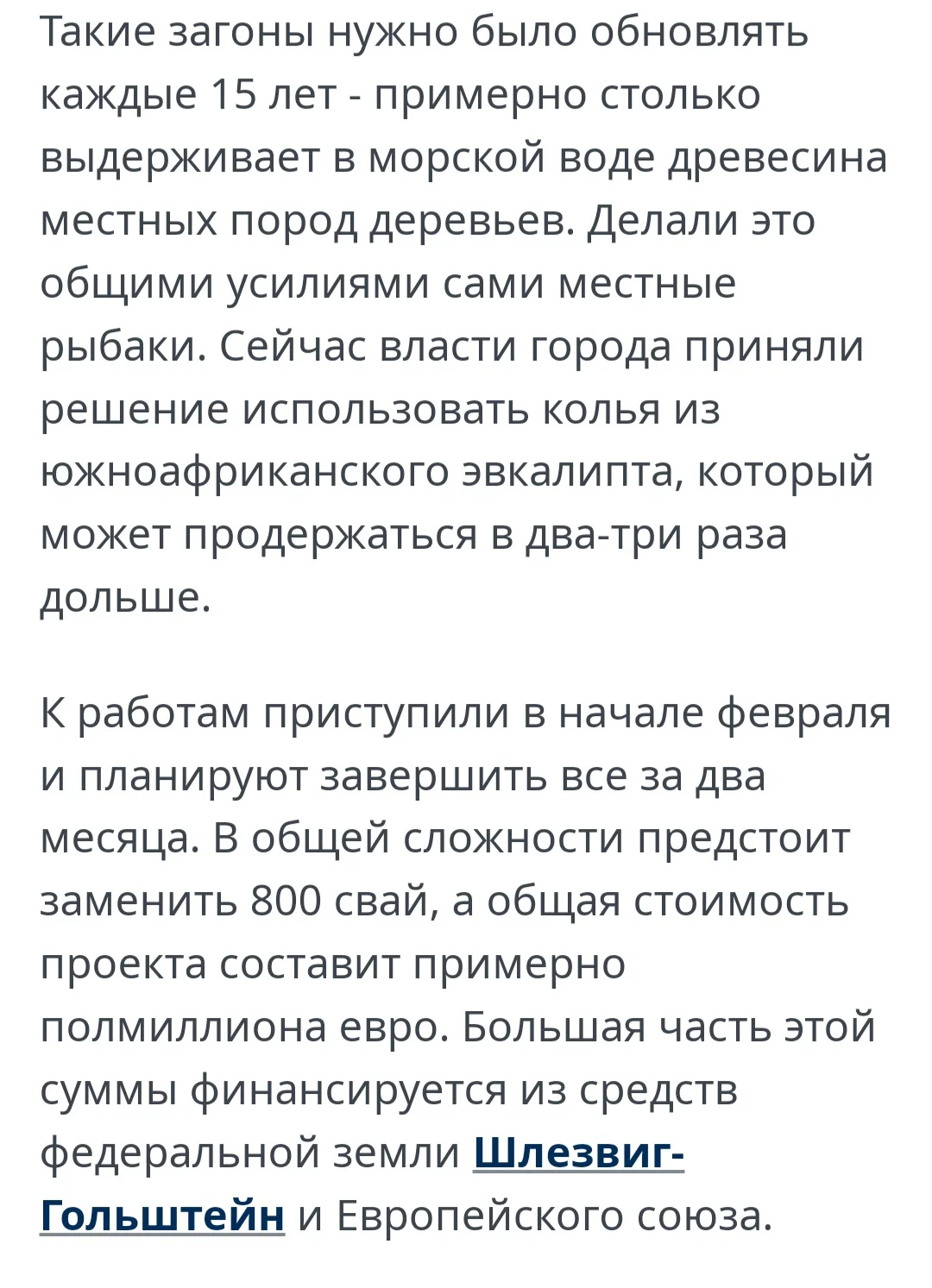 Такие загоны нужно было обновлять каждые 15 лет - примерно столько выдерживает в морской воде древесина местных пород деревьев. Делали это общими усилиями сами местные рыбаки. Сейчас власти города приняли решение использовать колья из южноафриканского эвкалипта, который может продержаться в два-три раза дольше.

К работам приступили в начале февраля и планируют завершить все за два месяца. В общей сложности предстоит заменить 800 свай, а общая стоимость проекта составит примерно полмиллиона евро. Большая часть этой суммы финансируется из средств федеральной земли Шлезвиг-Гольштейн и Европейского союза.